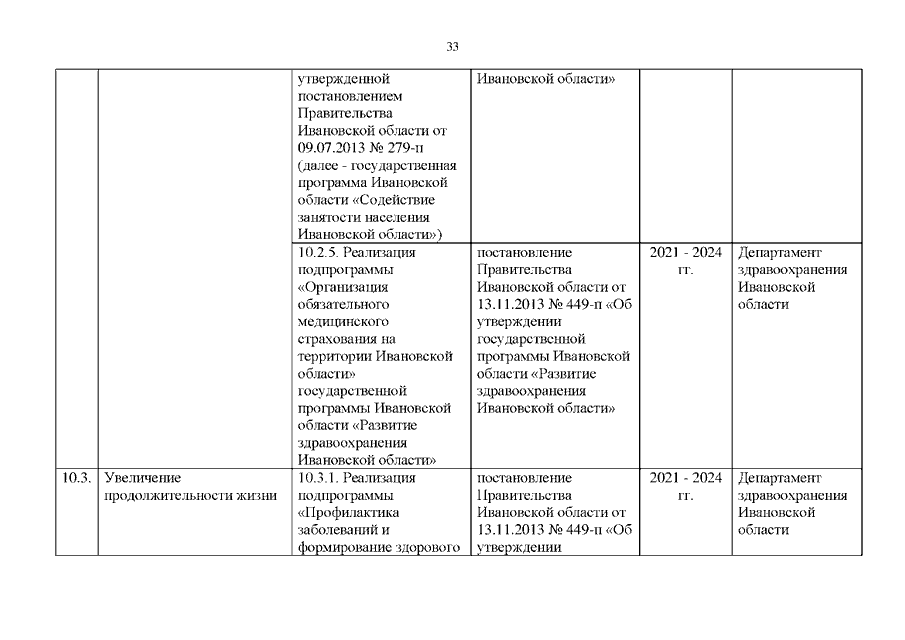 33

| | | | | | |
|---|---|---|---|---|---|
| | | утвержденной постановлением Правительства Ивановской области от 09.07.2013 № 279-п (далее - государственная программа Ивановской области «Содействие занятости населения Ивановской области») | Ивановской области» | | |
| | | 10.2.5. Реализация подпрограммы «Организация обязательного медицинского страхования на территории Ивановской области» государственной программы Ивановской области «Развитие здравоохранения Ивановской области» | постановление Правительства Ивановской области от 13.11.2013 № 449-п «Об утверждении государственной программы Ивановской области «Развитие здравоохранения Ивановской области» | 2021 - 2024 гг. | Департамент здравоохранения Ивановской области |
| 10.3. | Увеличение продолжительности жизни | 10.3.1. Реализация подпрограммы «Профилактика заболеваний и формирование здорового | постановление Правительства Ивановской области от 13.11.2013 № 449-п «Об утверждении | 2021 - 2024 гг. | Департамент здравоохранения Ивановской области |